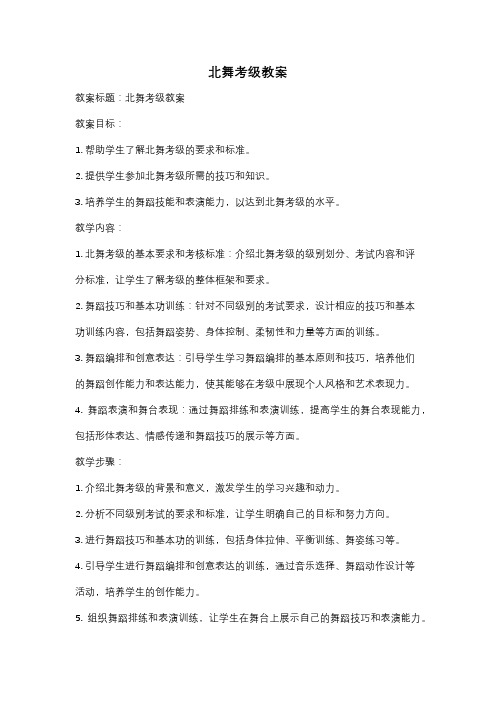 北舞考级教案

教案标题：北舞考级教案

教案目标：

1. 帮助学生了解北舞考级的要求和标准。

2. 提供学生参加北舞考级所需的技巧和知识。

3. 培养学生的舞蹈技能和表演能力，以达到北舞考级的水平。

教学内容：

1. 北舞考级的基本要求和考核标准：介绍北舞考级的级别划分、考试内容和评分标准，让学生了解考级的整体框架和要求。

2. 舞蹈技巧和基本功训练：针对不同级别的考试要求，设计相应的技巧和基本功训练内容，包括舞蹈姿势、身体控制、柔韧性和力量等方面的训练。

3. 舞蹈编排和创意表达：引导学生学习舞蹈编排的基本原则和技巧，培养他们的舞蹈创作能力和表达能力，使其能够在考级中展现个人风格和艺术表现力。

4. 舞蹈表演和舞台表现：通过舞蹈排练和表演训练，提高学生的舞台表现能力，包括形体表达、情感传递和舞蹈技巧的展示等方面。

教学步骤：

1. 介绍北舞考级的背景和意义，激发学生的学习兴趣和动力。

2. 分析不同级别考试的要求和标准，让学生明确自己的目标和努力方向。

3. 进行舞蹈技巧和基本功的训练，包括身体拉伸、平衡训练、舞姿练习等。

4. 引导学生进行舞蹈编排和创意表达的训练，通过音乐选择、舞蹈动作设计等活动，培养学生的创作能力。

5. 组织舞蹈排练和表演训练，让学生在舞台上展示自己的舞蹈技巧和表演能力。